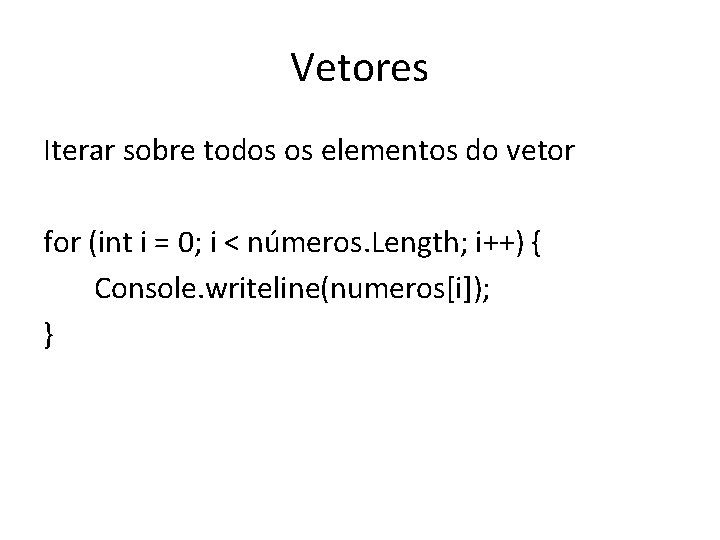 Vetores

Iterar sobre todos os elementos do vetor

for (int i = 0; i < números.Length; i++) {
Console.writeline(numeros[i]);
}